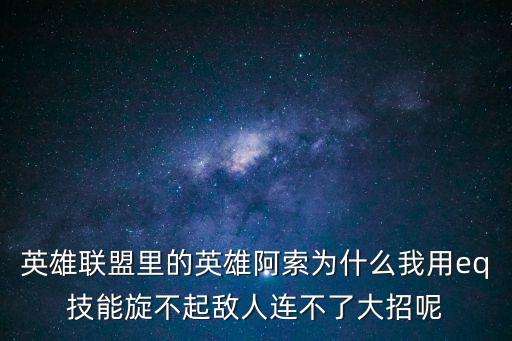 英雄联盟里的英雄阿索为什么我用eq技能旋不起敌人连不了大招呢